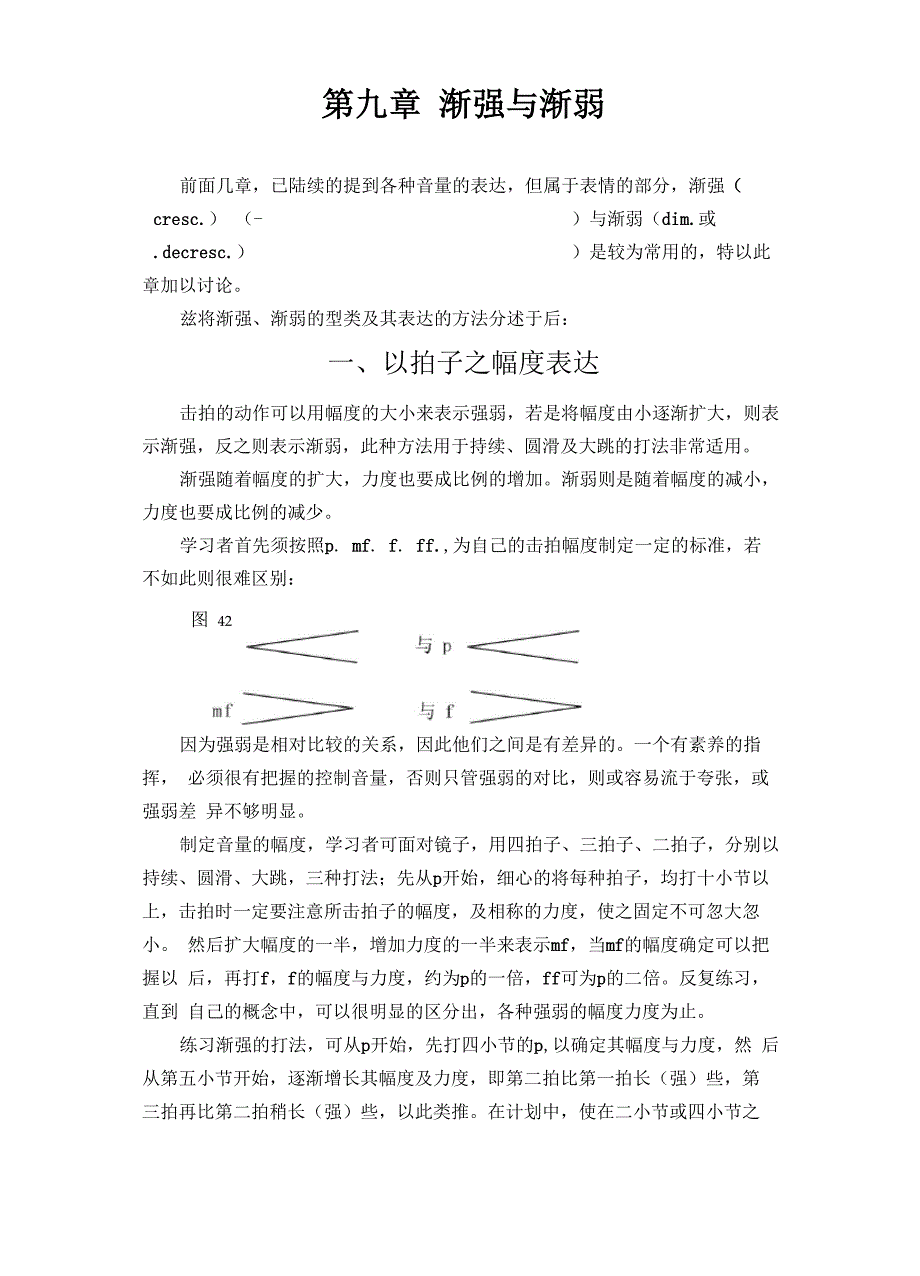 第九章 渐强与渐弱

前面几章，已陆续的提到各种音量的表达，但属于表情的部分，渐强（cresc.）（-                    ）与渐弱（dim.或 .decresc.）                    ）是较为常用的，特以此章加以讨论。

兹将渐强、渐弱的型类及其表达的方法分述于后：

一、以拍子之幅度表达

击拍的动作可以用幅度的大小来表示强弱，若是将幅度由小逐渐扩大，则表示渐强，反之则表示渐弱，此种方法用于持续、圆滑及大跳的打法非常适用。

渐强随着幅度的扩大，力度也要成比例的增加。渐弱则是随着幅度的减小，力度也要成比例的减少。

学习者首先须按照p. mf. f. ff.,为自己的击拍幅度制定一定的标准，若不如此则很难区别：

图 42

与 p

mf

与 f

因为强弱是相对比较的关系，因此他们之间是有差异的。一个有素养的指挥， 必须很有把握的控制音量，否则只管强弱的对比，则或容易流于夸张，或强弱差 异不够明显。

制定音量的幅度，学习者可面对镜子，用四拍子、三拍子、二拍子，分别以持续、圆滑、大跳，三种打法；先从p开始，细心的将每种拍子，均打十小节以上，击拍时一定要注意所击拍子的幅度，及相称的力度，使之固定不可忽大忽小。 然后扩大幅度的一半，增加力度的一半来表示mf，当mf的幅度确定可以把握以 后，再打f，f的幅度与力度，约为p的一倍，ff可为p的二倍。反复练习，直到 自己的概念中，可以很明显的区分出，各种强弱的幅度力度为止。

练习渐强的打法，可从p开始，先打四小节的p,以确定其幅度与力度，然 后从第五小节开始，逐渐增长其幅度及力度，即第二拍比第一拍长（强）些，第三拍再比第二拍稍长（强）些，以此类推。在计划中，使在二小节或四小节之